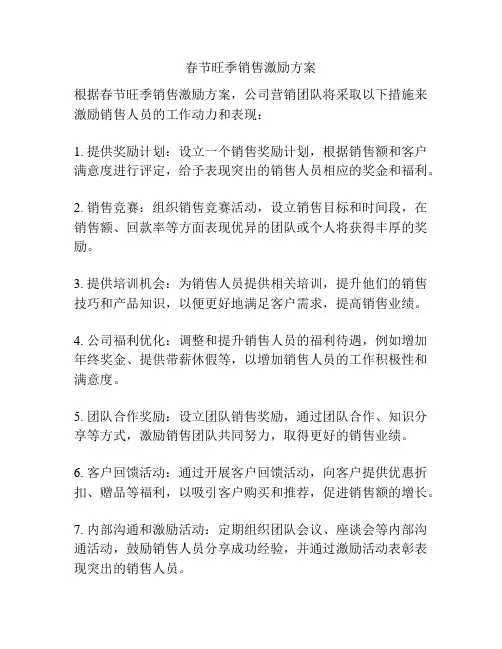 春节旺季销售激励方案

根据春节旺季销售激励方案，公司营销团队将采取以下措施来激励销售人员的工作动力和表现：

1. 提供奖励计划：设立一个销售奖励计划，根据销售额和客户满意度进行评定，给予表现突出的销售人员相应的奖金和福利。

2. 销售竞赛：组织销售竞赛活动，设立销售目标和时间段，在销售额、回款率等方面表现优异的团队或个人将获得丰厚的奖励。

3. 提供培训机会：为销售人员提供相关培训，提升他们的销售技巧和产品知识，以便更好地满足客户需求，提高销售业绩。

4. 公司福利优化：调整和提升销售人员的福利待遇，例如增加年终奖金、提供带薪休假等，以增加销售人员的工作积极性和满意度。

5. 团队合作奖励：设立团队销售奖励，通过团队合作、知识分享等方式，激励销售团队共同努力，取得更好的销售业绩。

6. 客户回馈活动：通过开展客户回馈活动，向客户提供优惠折扣、赠品等福利，以吸引客户购买和推荐，促进销售额的增长。

7. 内部沟通和激励活动：定期组织团队会议、座谈会等内部沟通活动，鼓励销售人员分享成功经验，并通过激励活动表彰表现突出的销售人员。